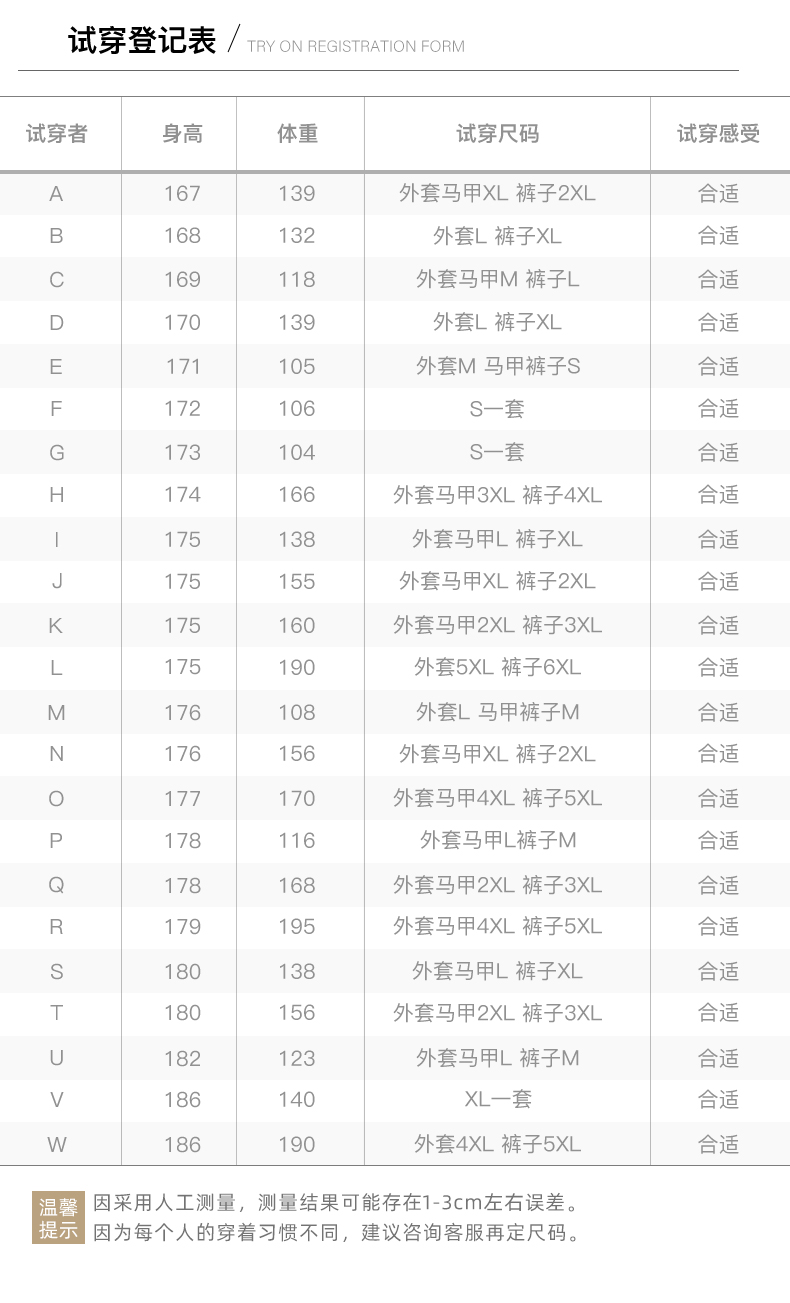 试穿登记表 / TRY ON REGISTRATION FORM

| 试穿者 | 身高 | 体重 | 试穿尺码 | 试穿感受 |
|---|---|---|---|---|
| A | 167 | 139 | 外套马甲XL 裤子2XL | 合适 |
| B | 168 | 132 | 外套L 裤子XL | 合适 |
| C | 169 | 118 | 外套马甲M 裤子L | 合适 |
| D | 170 | 139 | 外套L 裤子XL | 合适 |
| E | 171 | 105 | 外套M 马甲裤子S | 合适 |
| F | 172 | 106 | S一套 | 合适 |
| G | 173 | 104 | S一套 | 合适 |
| H | 174 | 166 | 外套马甲3XL 裤子4XL | 合适 |
| I | 175 | 138 | 外套马甲L 裤子XL | 合适 |
| J | 175 | 155 | 外套马甲XL 裤子2XL | 合适 |
| K | 175 | 160 | 外套马甲2XL 裤子3XL | 合适 |
| L | 175 | 190 | 外套5XL 裤子6XL | 合适 |
| M | 176 | 108 | 外套L 马甲裤子M | 合适 |
| N | 176 | 156 | 外套马甲XL 裤子2XL | 合适 |
| O | 177 | 170 | 外套马甲4XL 裤子5XL | 合适 |
| P | 178 | 116 | 外套马甲L裤子M | 合适 |
| Q | 178 | 168 | 外套马甲2XL 裤子3XL | 合适 |
| R | 179 | 195 | 外套马甲4XL 裤子5XL | 合适 |
| S | 180 | 138 | 外套马甲L 裤子XL | 合适 |
| T | 180 | 156 | 外套马甲2XL 裤子3XL | 合适 |
| U | 182 | 123 | 外套马甲L 裤子M | 合适 |
| V | 186 | 140 | XL一套 | 合适 |
| W | 186 | 190 | 外套4XL 裤子5XL | 合适 |

温馨提示 因采用人工测量，测量结果可能存在1-3cm左右误差。
因为每个人的穿着习惯不同，建议咨询客服再定尺码。